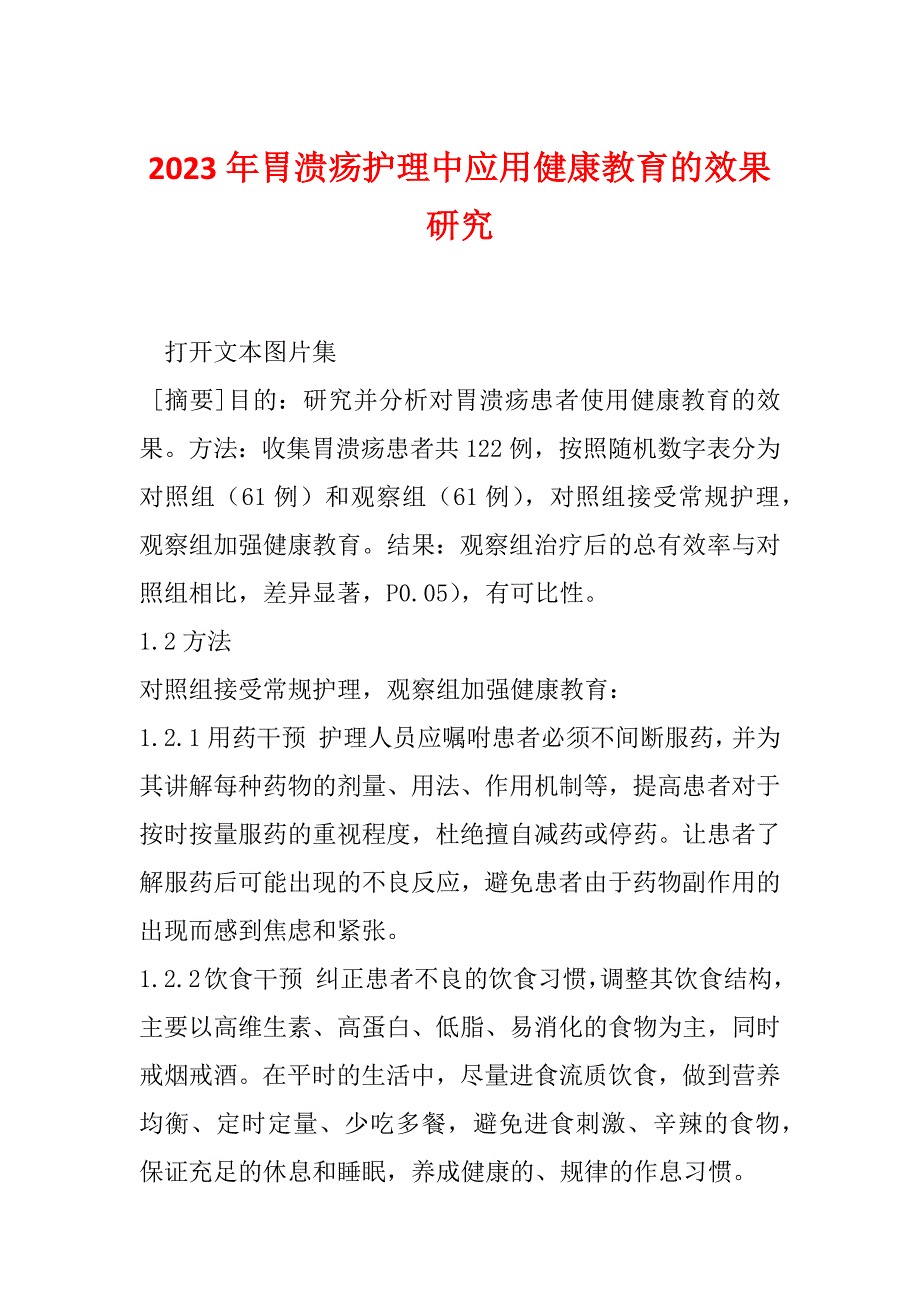 2023年胃溃疡护理中应用健康教育的效果研究

打开文本图片集

［摘要］目的：研究并分析对胃溃疡患者使用健康教育的效果。方法：收集胃溃疡患者共122例，按照随机数字表分为对照组（61例）和观察组（61例），对照组接受常规护理，观察组加强健康教育。结果：观察组治疗后的总有效率与对照组相比，差异显著，P0.05），有可比性。

1.2方法

对照组接受常规护理，观察组加强健康教育：

1.2.1用药干预 护理人员应嘱咐患者必须不间断服药，并为其讲解每种药物的剂量、用法、作用机制等，提高患者对于按时按量服药的重视程度，杜绝擅自减药或停药。让患者了解服药后可能出现的不良反应，避免患者由于药物副作用的出现而感到焦虑和紧张。

1.2.2饮食干预 纠正患者不良的饮食习惯，调整其饮食结构，主要以高维生素、高蛋白、低脂、易消化的食物为主，同时戒烟戒酒。在平时的生活中，尽量进食流质饮食，做到营养均衡、定时定量、少吃多餐，避免进食刺激、辛辣的食物，保证充足的休息和睡眠，养成健康的、规律的作息习惯。